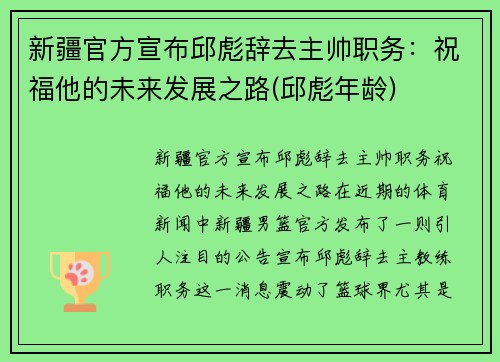 新疆官方宣布邱彪辞去主帅职务：祝福他的未来发展之路(邱彪年龄)

新疆官方宣布邱彪辞去主帅职务祝福他的未来发展之路在近期的体育新闻中新疆男篮官方发布了一则引人注目的公告宣布邱彪辞去主教练职务这一消息震动了篮球界尤其是